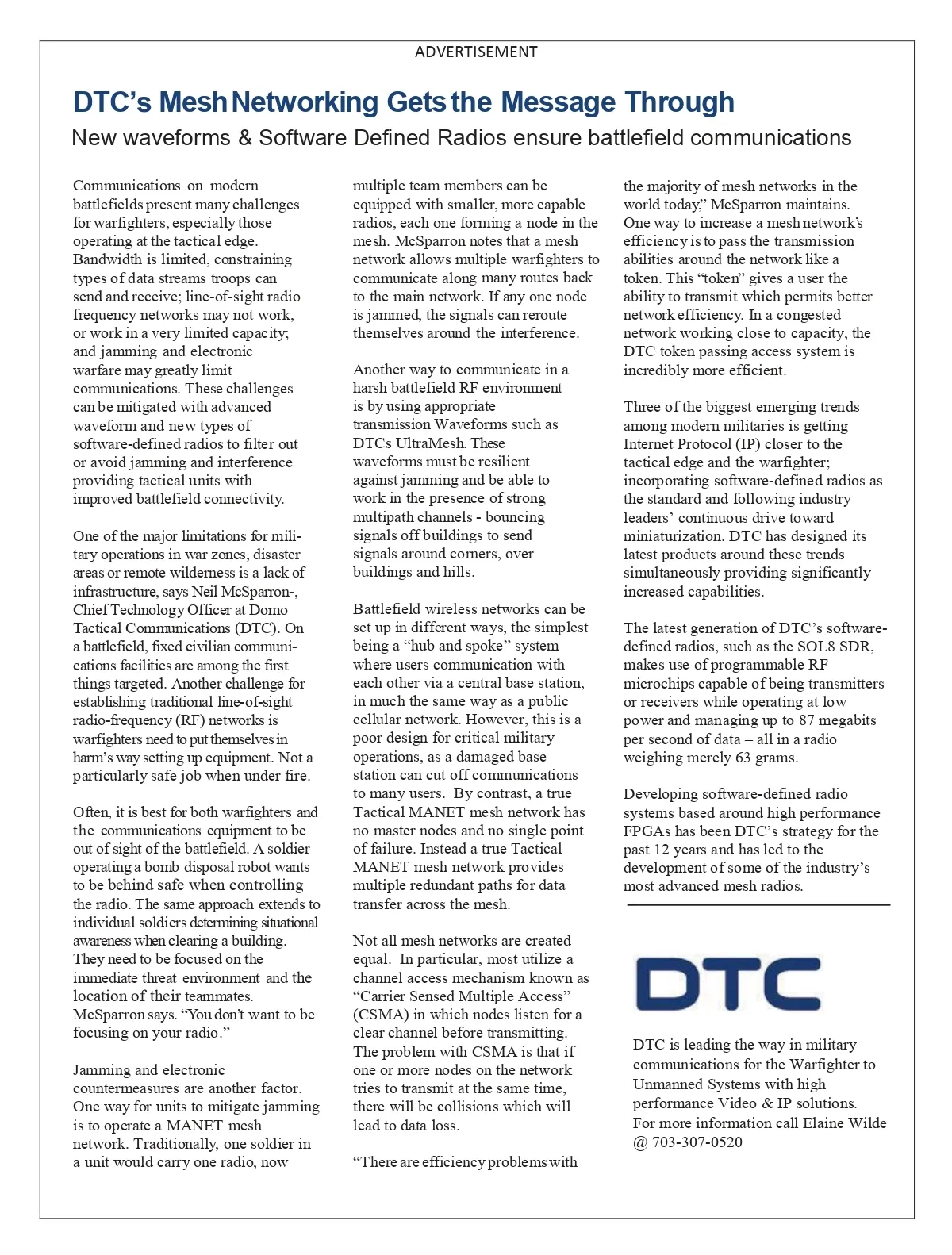 ADVERTISEMENT

DTC's Mesh Networking Gets the Message Through

New waveforms & Software Defined Radios ensure battlefield communications

Communications on modern battlefields present many challenges for warfighters, especially those operating at the tactical edge. Bandwidth is limited, constraining types of data streams troops can send and receive; line-of-sight radio frequency networks may not work, or work in a very limited capacity; and jamming and electronic warfare may greatly limit communications. These challenges can be mitigated with advanced waveform and new types of software-defined radios to filter out or avoid jamming and interference providing tactical units with improved battlefield connectivity.

One of the major limitations for military operations in war zones, disaster areas or remote wilderness is a lack of infrastructure, says Neil McSparron-, Chief Technology Officer at Domo Tactical Communications (DTC). On a battlefield, fixed civilian communications facilities are among the first things targeted. Another challenge for establishing traditional line-of-sight radio-frequency (RF) networks is warfighters need to put themselves in harm's way setting up equipment. Not a particularly safe job when under fire.

Often, it is best for both warfighters and the communications equipment to be out of sight of the battlefield. A soldier operating a bomb disposal robot wants to be behind safe when controlling the radio. The same approach extends to individual soldiers determining situational awareness when clearing a building. They need to be focused on the immediate threat environment and the location of their teammates. McSparron says. "You don't want to be focusing on your radio."

Jamming and electronic countermeasures are another factor. One way for units to mitigate jamming is to operate a MANET mesh network. Traditionally, one soldier in a unit would carry one radio, now multiple team members can be equipped with smaller, more capable radios, each one forming a node in the mesh. McSparron notes that a mesh network allows multiple warfighters to communicate along many routes back to the main network. If any one node is jammed, the signals can reroute themselves around the interference.

Another way to communicate in a harsh battlefield RF environment is by using appropriate transmission Waveforms such as DTCs UltraMesh. These waveforms must be resilient against jamming and be able to work in the presence of strong multipath channels - bouncing signals off buildings to send signals around corners, over buildings and hills.

Battlefield wireless networks can be set up in different ways, the simplest being a "hub and spoke" system where users communication with each other via a central base station, in much the same way as a public cellular network. However, this is a poor design for critical military operations, as a damaged base station can cut off communications to many users. By contrast, a true Tactical MANET mesh network has no master nodes and no single point of failure. Instead a true Tactical MANET mesh network provides multiple redundant paths for data transfer across the mesh.

Not all mesh networks are created equal. In particular, most utilize a channel access mechanism known as "Carrier Sensed Multiple Access" (CSMA) in which nodes listen for a clear channel before transmitting. The problem with CSMA is that if one or more nodes on the network tries to transmit at the same time, there will be collisions which will lead to data loss.

"There are efficiency problems with the majority of mesh networks in the world today," McSparron maintains. One way to increase a mesh network's efficiency is to pass the transmission abilities around the network like a token. This "token" gives a user the ability to transmit which permits better network efficiency. In a congested network working close to capacity, the DTC token passing access system is incredibly more efficient.

Three of the biggest emerging trends among modern militaries is getting Internet Protocol (IP) closer to the tactical edge and the warfighter; incorporating software-defined radios as the standard and following industry leaders' continuous drive toward miniaturization. DTC has designed its latest products around these trends simultaneously providing significantly increased capabilities.

The latest generation of DTC's software-defined radios, such as the SOL8 SDR, makes use of programmable RF microchips capable of being transmitters or receivers while operating at low power and managing up to 87 megabits per second of data – all in a radio weighing merely 63 grams.

Developing software-defined radio systems based around high performance FPGAs has been DTC's strategy for the past 12 years and has led to the development of some of the industry's most advanced mesh radios.

DTC

DTC is leading the way in military communications for the Warfighter to Unmanned Systems with high performance Video & IP solutions. For more information call Elaine Wilde @ 703-307-0520